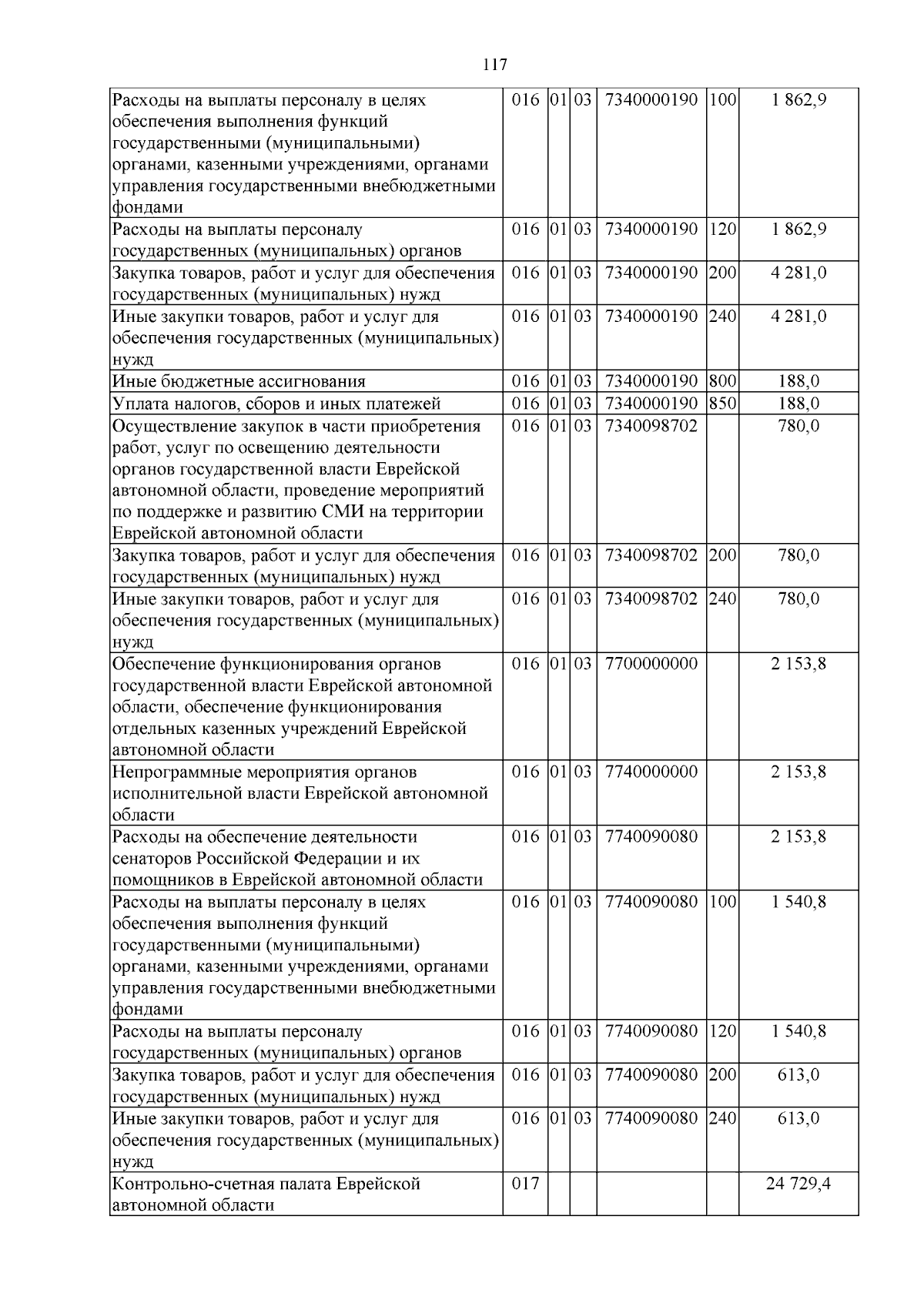 117

| | | | | | | |
|---|---|---|---|---|---|---|
| Расходы на выплаты персоналу в целях обеспечения выполнения функций государственными (муниципальными) органами, казенными учреждениями, органами управления государственными внебюджетными фондами | 016 | 01 | 03 | 7340000190 | 100 | 1 862,9 |
| Расходы на выплаты персоналу государственных (муниципальных) органов | 016 | 01 | 03 | 7340000190 | 120 | 1 862,9 |
| Закупка товаров, работ и услуг для обеспечения государственных (муниципальных) нужд | 016 | 01 | 03 | 7340000190 | 200 | 4 281,0 |
| Иные закупки товаров, работ и услуг для обеспечения государственных (муниципальных) нужд | 016 | 01 | 03 | 7340000190 | 240 | 4 281,0 |
| Иные бюджетные ассигнования | 016 | 01 | 03 | 7340000190 | 800 | 188,0 |
| Уплата налогов, сборов и иных платежей | 016 | 01 | 03 | 7340000190 | 850 | 188,0 |
| Осуществление закупок в части приобретения работ, услуг по освещению деятельности органов государственной власти Еврейской автономной области, проведение мероприятий по поддержке и развитию СМИ на территории Еврейской автономной области | 016 | 01 | 03 | 7340098702 | | 780,0 |
| Закупка товаров, работ и услуг для обеспечения государственных (муниципальных) нужд | 016 | 01 | 03 | 7340098702 | 200 | 780,0 |
| Иные закупки товаров, работ и услуг для обеспечения государственных (муниципальных) нужд | 016 | 01 | 03 | 7340098702 | 240 | 780,0 |
| Обеспечение функционирования органов государственной власти Еврейской автономной области, обеспечение функционирования отдельных казенных учреждений Еврейской автономной области | 016 | 01 | 03 | 7700000000 | | 2 153,8 |
| Непрограммные мероприятия органов исполнительной власти Еврейской автономной области | 016 | 01 | 03 | 7740000000 | | 2 153,8 |
| Расходы на обеспечение деятельности сенаторов Российской Федерации и их помощников в Еврейской автономной области | 016 | 01 | 03 | 7740090080 | | 2 153,8 |
| Расходы на выплаты персоналу в целях обеспечения выполнения функций государственными (муниципальными) органами, казенными учреждениями, органами управления государственными внебюджетными фондами | 016 | 01 | 03 | 7740090080 | 100 | 1 540,8 |
| Расходы на выплаты персоналу государственных (муниципальных) органов | 016 | 01 | 03 | 7740090080 | 120 | 1 540,8 |
| Закупка товаров, работ и услуг для обеспечения государственных (муниципальных) нужд | 016 | 01 | 03 | 7740090080 | 200 | 613,0 |
| Иные закупки товаров, работ и услуг для обеспечения государственных (муниципальных) нужд | 016 | 01 | 03 | 7740090080 | 240 | 613,0 |
| Контрольно-счетная палата Еврейской автономной области | 017 | | | | | 24 729,4 |